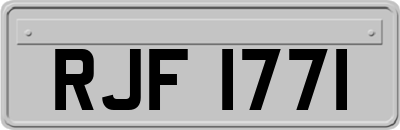 RJF 1771